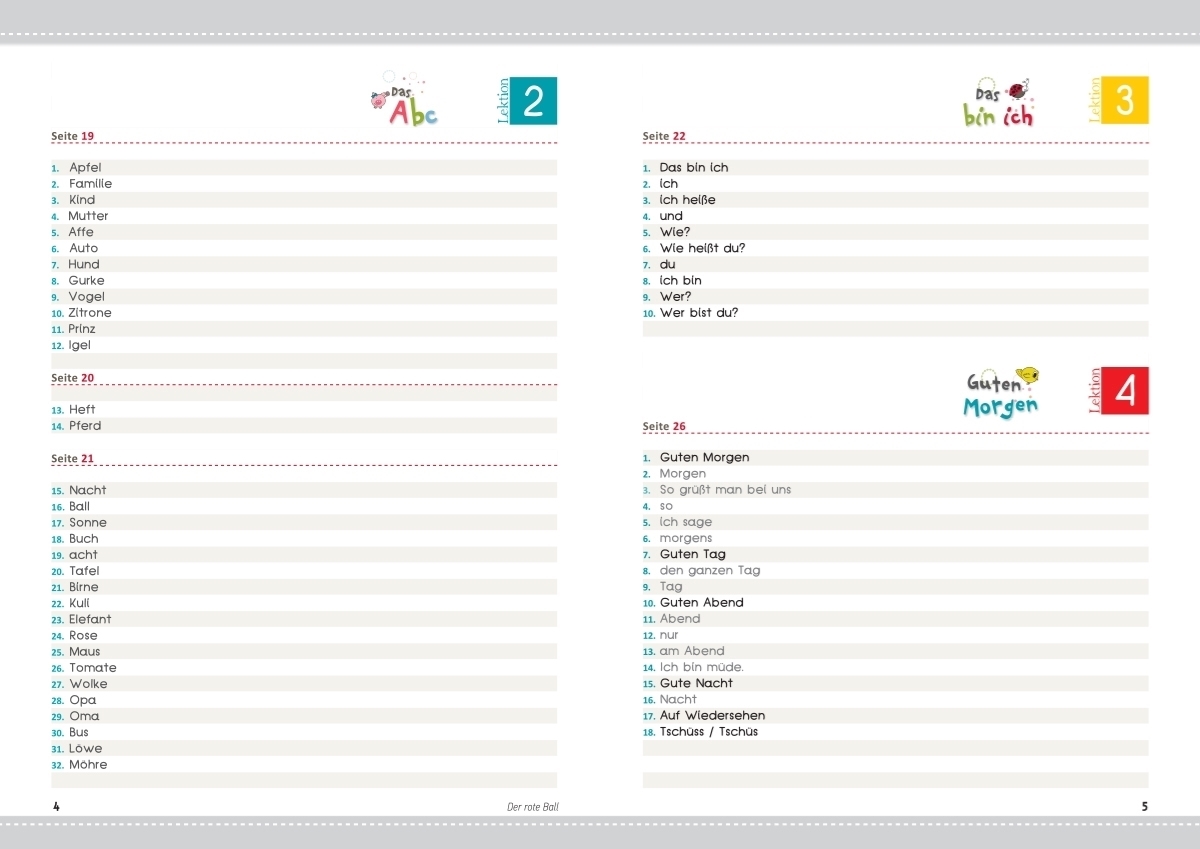 Das Abc

Lektion 2

Seite 19

1. Apfel
2. Familie
3. Kind
4. Mutter
5. Affe
6. Auto
7. Hund
8. Gurke
9. Vogel
10. Zitrone
11. Prinz
12. Igel

Seite 20

13. Heft
14. Pferd

Seite 21

15. Nacht
16. Ball
17. Sonne
18. Buch
19. acht
20. Tafel
21. Birne
22. Kuli
23. Elefant
24. Rose
25. Maus
26. Tomate
27. Wolke
28. Opa
29. Oma
30. Bus
31. Löwe
32. Möhre

4

Der rote Ball

Das bin ich

Lektion 3

Seite 22

1. Das bin ich
2. ich
3. ich heiße
4. und
5. Wie?
6. Wie heißt du?
7. du
8. ich bin
9. Wer?
10. Wer bist du?

Guten Morgen

Lektion 4

Seite 26

1. Guten Morgen
2. Morgen
3. So grüßt man bei uns
4. so
5. ich sage
6. morgens
7. Guten Tag
8. den ganzen Tag
9. Tag
10. Guten Abend
11. Abend
12. nur
13. am Abend
14. Ich bin müde.
15. Gute Nacht
16. Nacht
17. Auf Wiedersehen
18. Tschüss / Tschüs

5